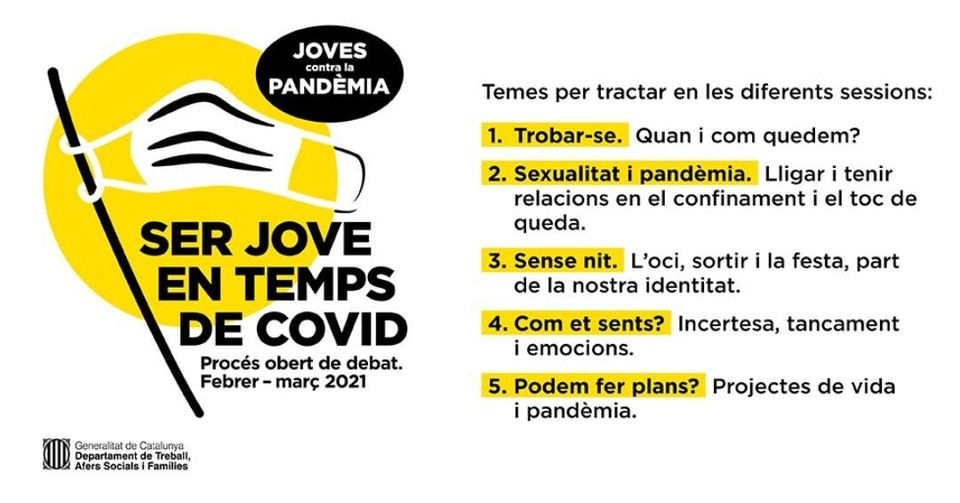 JOVES
contra la
PANDÈMIA

SER JOVE EN TEMPS DE COVID

Procés obert de debat.
Febrer – març 2021

Generalitat de Catalunya
Departament de Treball, Afers Socials i Famílies

Temes per tractar en les diferents sessions:

1. Trobar-se. Quan i com quedem?

2. Sexualitat i pandèmia. Lligar i tenir relacions en el confinament i el toc de queda.

3. Sense nit. L'oci, sortir i la festa, part de la nostra identitat.

4. Com et sents? Incertesa, tancament i emocions.

5. Podem fer plans? Projectes de vida i pandèmia.